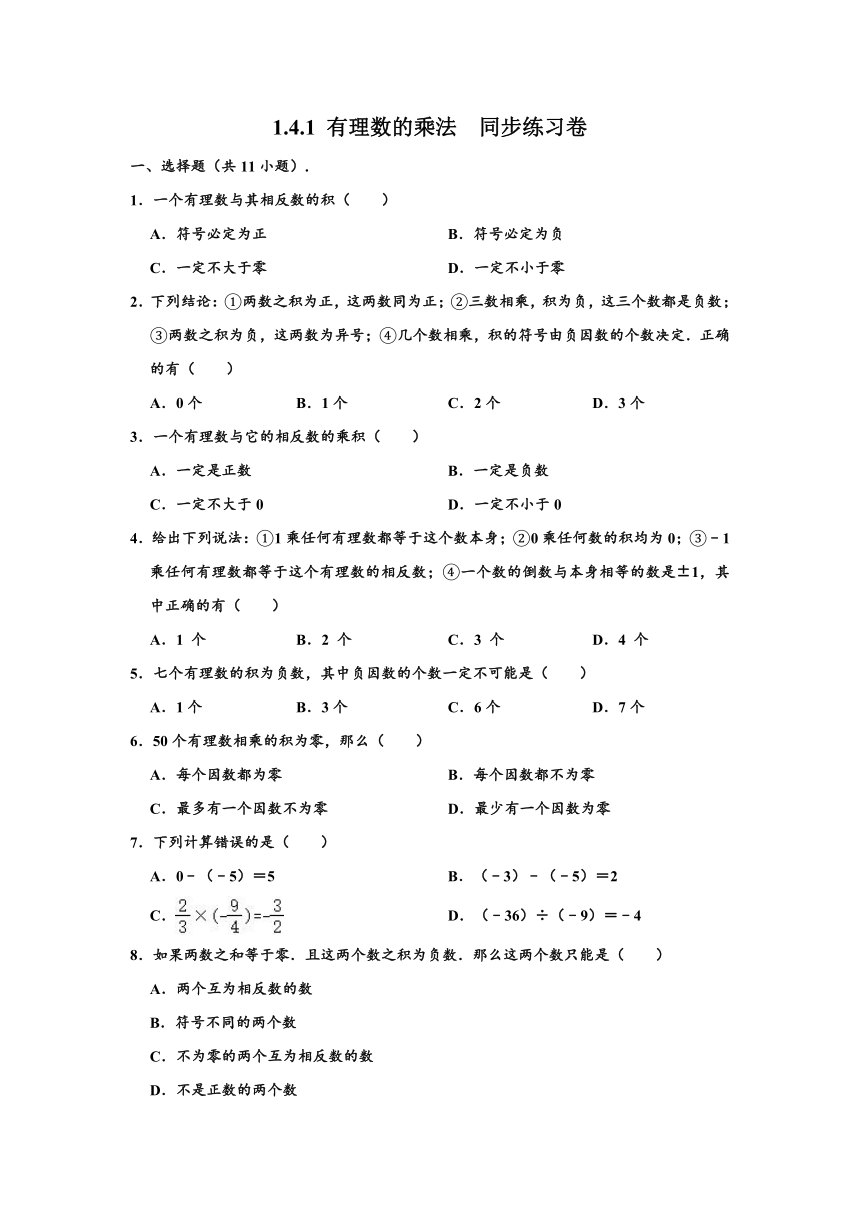 1.4.1 有理数的乘法　同步练习卷

一、选择题（共 11 小题）.

1．一个有理数与其相反数的积（　　）

A．符号必定为正　　B．符号必定为负

C．一定不大于零　　D．一定不小于零

2．下列结论：①两数之积为正，这两数同为正；②三数相乘，积为负，这三个数都是负数；③两数之积为负，这两数为异号；④几个数相乘，积的符号由负因数的个数决定．正确的有（　　）

A．0 个　　B．1 个　　C．2 个　　D．3 个

3．一个有理数与它的相反数的乘积（　　）

A．一定是正数　　B．一定是负数

C．一定不大于 0　　D．一定不小于 0

4．给出下列说法：①1 乘任何有理数都等于这个数本身；②0 乘任何数的积均为 0；③－1 乘任何有理数都等于这个有理数的相反数；④一个数的倒数与本身相等的数是±1，其中正确的有（　　）

A．1 个　　B．2 个　　C．3 个　　D．4 个

5．七个有理数的积为负数，其中负因数的个数一定不可能是（　　）

A．1 个　　B．3 个　　C．6 个　　D．7 个

6．50 个有理数相乘的积为零，那么（　　）

A．每个因数都为零　　B．每个因数都不为零

C．最多有一个因数不为零　　D．最少有一个因数为零

7．下列计算错误的是（　　）

A．0－（－5）＝5　　B．（－3）－（－5）＝2

C．$\frac{2}{3}\times(-\frac{9}{4})=-\frac{3}{2}$　　D．（－36）÷（－9）＝－4

8．如果两数之和等于零．且这两个数之积为负数．那么这两个数只能是（　　）

A．两个互为相反数的数

B．符号不同的两个数

C．不为零的两个互为相反数的数

D．不是正数的两个数